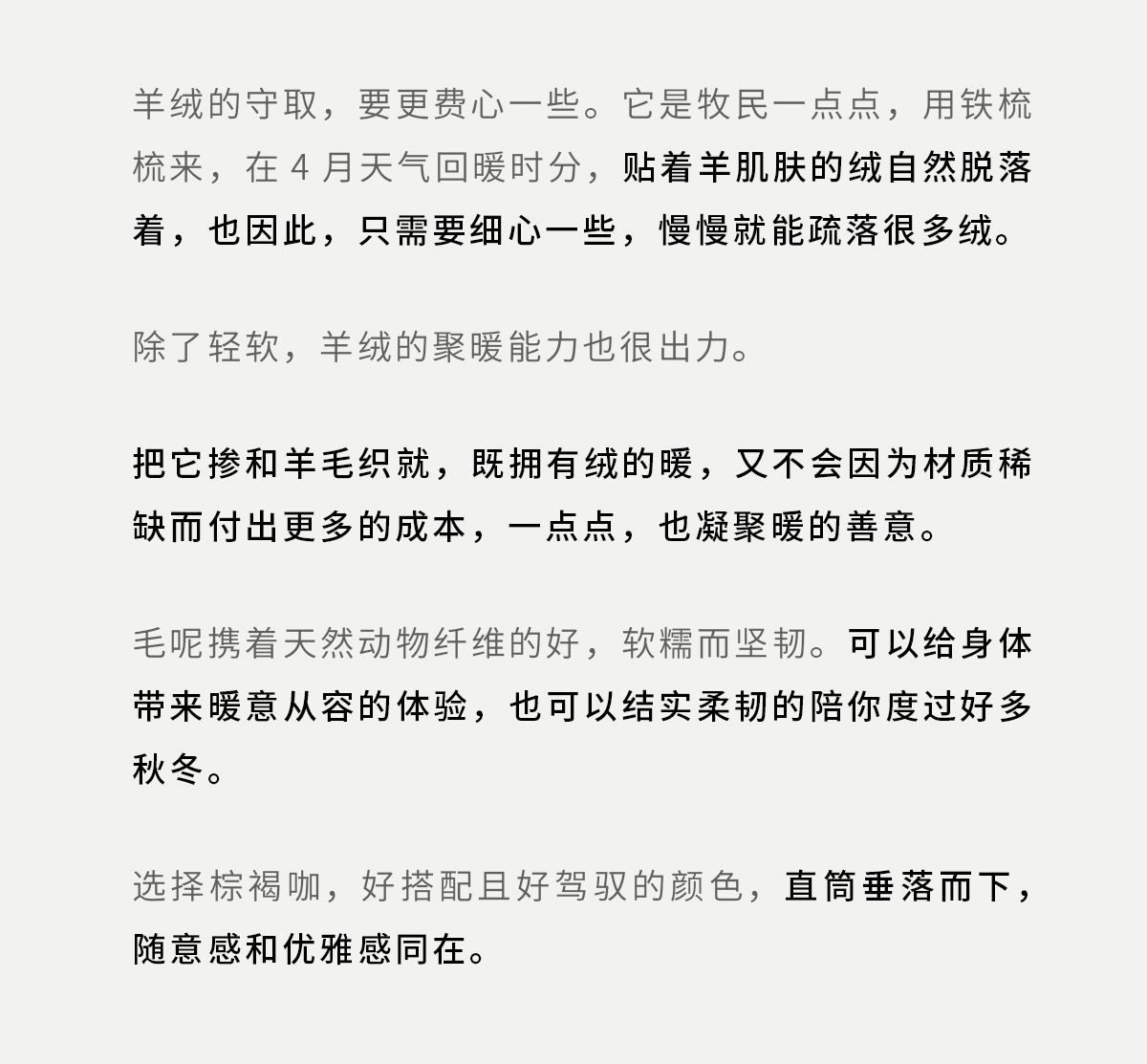 羊绒的守取，要更费心一些。它是牧民一点点，用铁梳梳来，在 4 月天气回暖时分，贴着羊肌肤的绒自然脱落着，也因此，只需要细心一些，慢慢就能疏落很多绒。

除了轻软，羊绒的聚暖能力也很出力。

把它掺和羊毛织就，既拥有绒的暖，又不会因为材质稀缺而付出更多的成本，一点点，也凝聚暖的善意。

毛呢携着天然动物纤维的好，软糯而坚韧。可以给身体带来暖意从容的体验，也可以结实柔韧的陪你度过好多秋冬。

选择棕褐咖，好搭配且好驾驭的颜色，直筒垂落而下，随意感和优雅感同在。